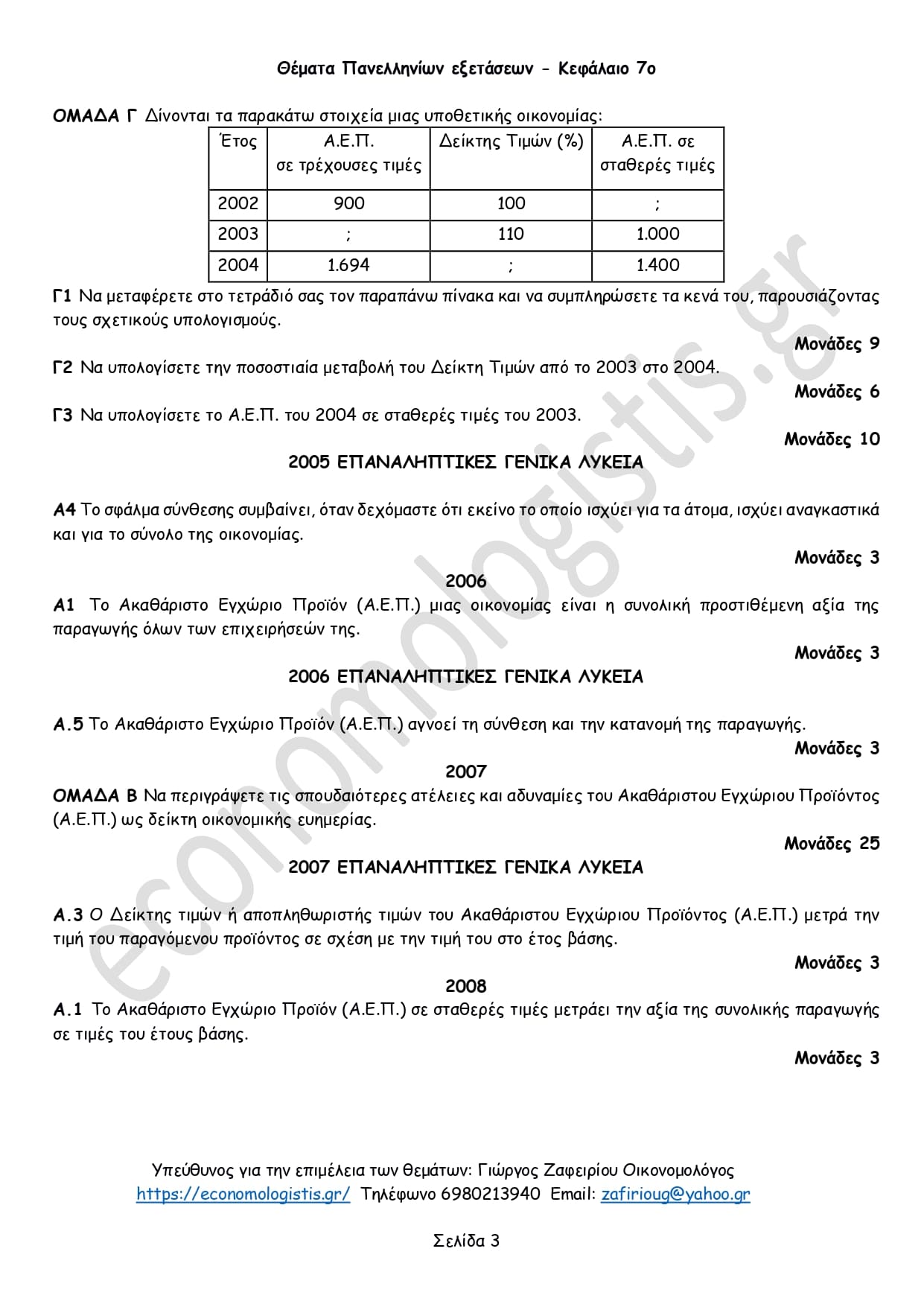 Θέματα Πανελληνίων εξετάσεων - Κεφάλαιο 7ο

ΟΜΑΔΑ Γ Δίνονται τα παρακάτω στοιχεία μιας υποθετικής οικονομίας:

| Έτος | Α.Ε.Π. σε τρέχουσες τιμές | Δείκτης Τιμών (%) | Α.Ε.Π. σε σταθερές τιμές |
|---|---|---|---|
| 2002 | 900 | 100 | ; |
| 2003 | ; | 110 | 1.000 |
| 2004 | 1.694 | ; | 1.400 |

Γ1 Να μεταφέρετε στο τετράδιό σας τον παραπάνω πίνακα και να συμπληρώσετε τα κενά του, παρουσιάζοντας τους σχετικούς υπολογισμούς.

Μονάδες 9

Γ2 Να υπολογίσετε την ποσοστιαία μεταβολή του Δείκτη Τιμών από το 2003 στο 2004.

Μονάδες 6

Γ3 Να υπολογίσετε το Α.Ε.Π. του 2004 σε σταθερές τιμές του 2003.

Μονάδες 10

2005 ΕΠΑΝΑΛΗΠΤΙΚΕΣ ΓΕΝΙΚΑ ΛΥΚΕΙΑ

Α4 Το σφάλμα σύνθεσης συμβαίνει, όταν δεχόμαστε ότι εκείνο το οποίο ισχύει για τα άτομα, ισχύει αναγκαστικά και για το σύνολο της οικονομίας.

Μονάδες 3

2006

Α1 Το Ακαθάριστο Εγχώριο Προϊόν (Α.Ε.Π.) μιας οικονομίας είναι η συνολική προστιθέμενη αξία της παραγωγής όλων των επιχειρήσεών της.

Μονάδες 3

2006 ΕΠΑΝΑΛΗΠΤΙΚΕΣ ΓΕΝΙΚΑ ΛΥΚΕΙΑ

Α.5 Το Ακαθάριστο Εγχώριο Προϊόν (Α.Ε.Π.) αγνοεί τη σύνθεση και την κατανομή της παραγωγής.

Μονάδες 3

2007

ΟΜΑΔΑ Β Να περιγράψετε τις σπουδαιότερες ατέλειες και αδυναμίες του Ακαθάριστου Εγχώριου Προϊόντος (Α.Ε.Π.) ως δείκτη οικονομικής ευημερίας.

Μονάδες 25

2007 ΕΠΑΝΑΛΗΠΤΙΚΕΣ ΓΕΝΙΚΑ ΛΥΚΕΙΑ

Α.3 Ο Δείκτης τιμών ή αποπληθωριστής τιμών του Ακαθάριστου Εγχώριου Προϊόντος (Α.Ε.Π.) μετρά την τιμή του παραγόμενου προϊόντος σε σχέση με την τιμή του στο έτος βάσης.

Μονάδες 3

2008

Α.1 Το Ακαθάριστο Εγχώριο Προϊόν (Α.Ε.Π.) σε σταθερές τιμές μετράει την αξία της συνολικής παραγωγής σε τιμές του έτους βάσης.

Μονάδες 3

economologistis.gr

Υπεύθυνος για την επιμέλεια των θεμάτων: Γιώργος Ζαφειρίου Οικονομολόγος
https://economologistis.gr/ Τηλέφωνο 6980213940 Email: zafirioug@yahoo.gr

Σελίδα 3